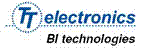 TT electronics
BI technologies